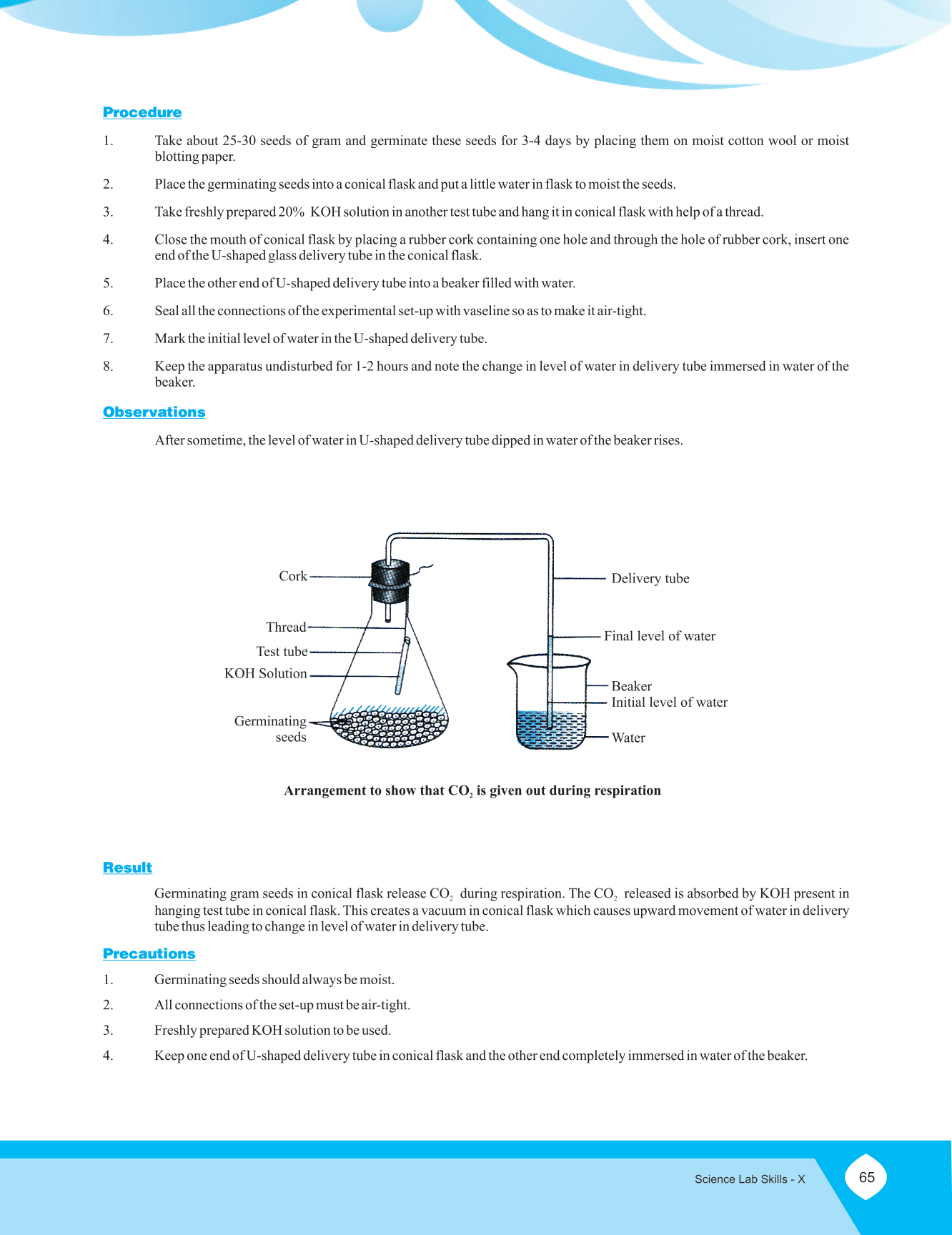 Procedure

1. Take about 25-30 seeds of gram and germinate these seeds for 3-4 days by placing them on moist cotton wool or moist blotting paper.

2. Place the germinating seeds into a conical flask and put a little water in flask to moist the seeds.

3. Take freshly prepared 20% KOH solution in another test tube and hang it in conical flask with help of a thread.

4. Close the mouth of conical flask by placing a rubber cork containing one hole and through the hole of rubber cork, insert one end of the U-shaped glass delivery tube in the conical flask.

5. Place the other end of U-shaped delivery tube into a beaker filled with water.

6. Seal all the connections of the experimental set-up with vaseline so as to make it air-tight.

7. Mark the initial level of water in the U-shaped delivery tube.

8. Keep the apparatus undisturbed for 1-2 hours and note the change in level of water in delivery tube immersed in water of the beaker.

Observations

After sometime, the level of water in U-shaped delivery tube dipped in water of the beaker rises.

Cork
Thread
Test tube
KOH Solution
Germinating seeds
Delivery tube
Final level of water
Beaker
Initial level of water
Water

Arrangement to show that $CO_2$ is given out during respiration

Result

Germinating gram seeds in conical flask release $CO_2$ during respiration. The $CO_2$ released is absorbed by KOH present in hanging test tube in conical flask. This creates a vacuum in conical flask which causes upward movement of water in delivery tube thus leading to change in level of water in delivery tube.

Precautions

1. Germinating seeds should always be moist.

2. All connections of the set-up must be air-tight.

3. Freshly prepared KOH solution to be used.

4. Keep one end of U-shaped delivery tube in conical flask and the other end completely immersed in water of the beaker.

Science Lab Skills - X
65